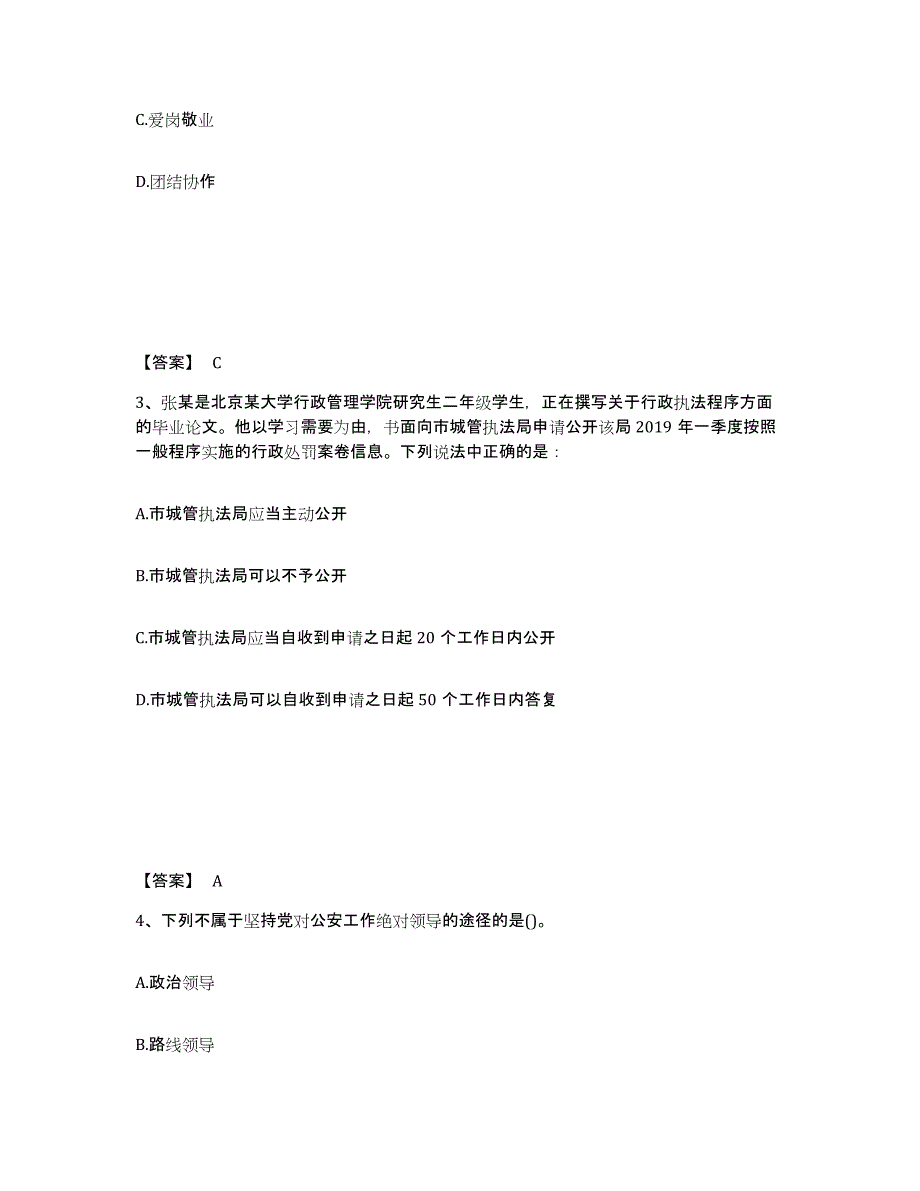 C.爱岗敬业

D.团结协作

【答案】 C

3、张某是北京某大学行政管理学院研究生二年级学生，正在撰写关于行政执法程序方面的毕业论文。他以学习需要为由，书面向市城管执法局申请公开该局 2019 年一季度按照一般程序实施的行政处罚案卷信息。下列说法中正确的是：

A.市城管执法局应当主动公开

B.市城管执法局可以不予公开

C.市城管执法局应当自收到申请之日起 20 个工作日内公开

D.市城管执法局可以自收到申请之日起 50 个工作日内答复

【答案】 A

4、下列不属于坚持党对公安工作绝对领导的途径的是()。

A.政治领导

B.路线领导